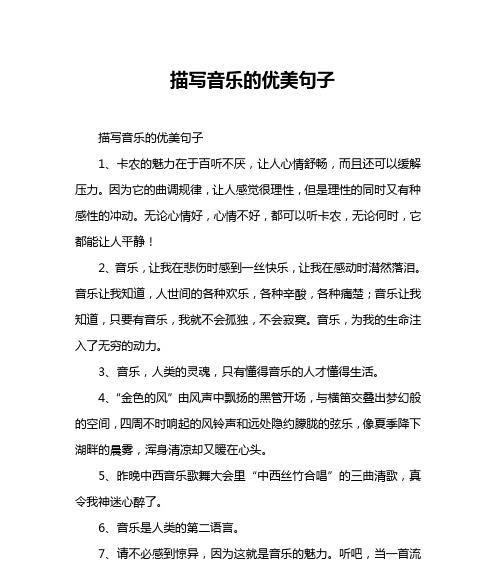 描写音乐的优美句子

描写音乐的优美句子

1、卡农的魅力在于百听不厌，让人心情舒畅，而且还可以缓解压力。因为它的曲调规律，让人感觉很理性，但是理性的同时又有种感性的冲动。无论心情好，心情不好，都可以听卡农，无论何时，它都能让人平静！

2、音乐，让我在悲伤时感到一丝快乐，让我在感动时潸然落泪。音乐让我知道，人世间的各种欢乐，各种辛酸，各种痛楚；音乐让我知道，只要有音乐，我就不会孤独，不会寂寞。音乐，为我的生命注入了无穷的动力。

3、音乐，人类的灵魂，只有懂得音乐的人才懂得生活。

4、“金色的风”由风声中飘扬的黑管开场，与横笛交叠出梦幻般的空间，四周不时响起的风铃声和远处隐约朦胧的弦乐，像夏季降下湖畔的晨雾，浑身清凉却又暖在心头。

5、昨晚中西音乐歌舞大会里“中西丝竹合唱”的三曲清歌，真令我神迷心醉了。

6、音乐是人类的第二语言。

7、请不必感到惊异，因为这就是音乐的魅力。听吧，当一首流